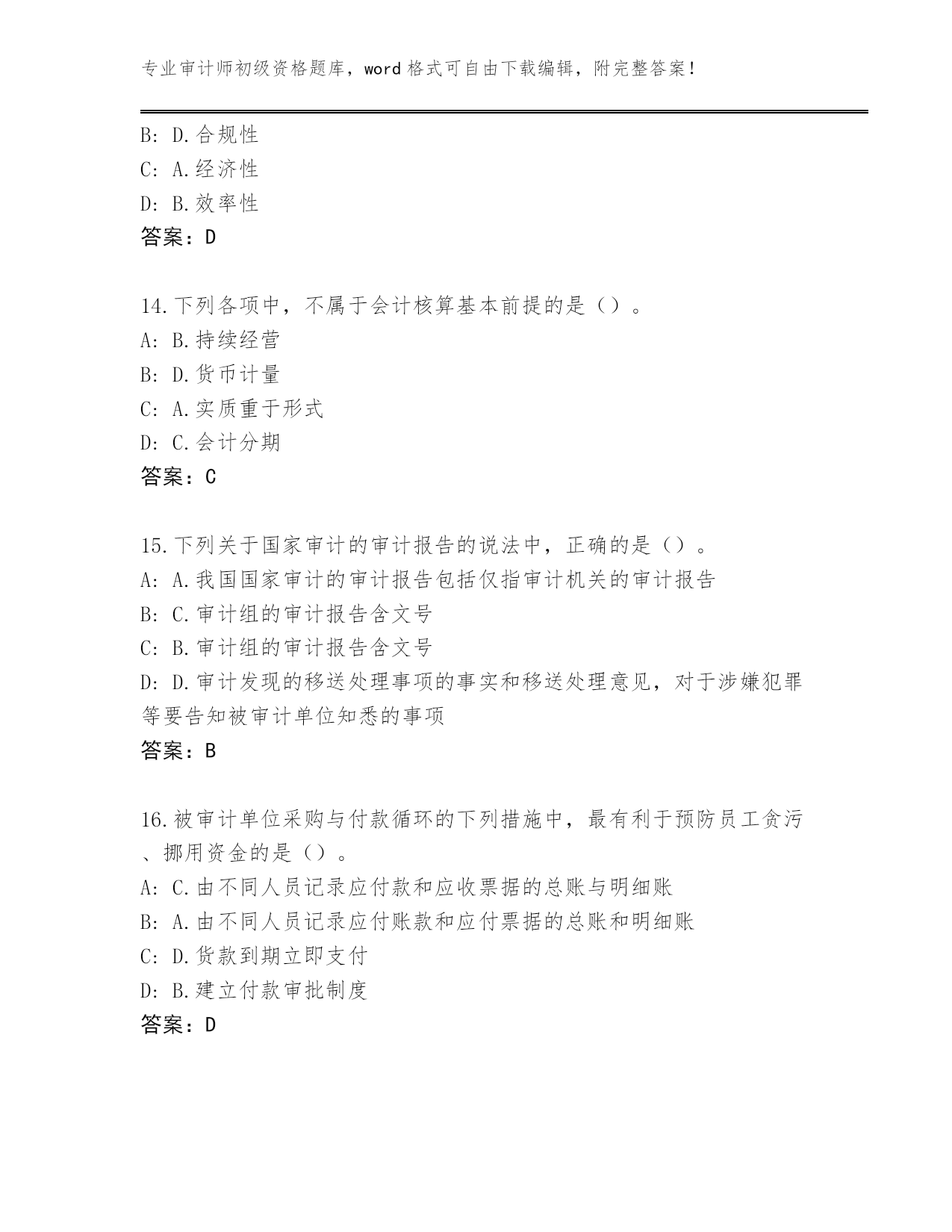 专业审计师初级资格题库，word 格式可自由下载编辑，附完整答案！

B: D.合规性
C: A.经济性
D: B.效率性
答案：D

14.下列各项中，不属于会计核算基本前提的是（）。
A: B.持续经营
B: D.货币计量
C: A.实质重于形式
D: C.会计分期
答案：C

15.下列关于国家审计的审计报告的说法中，正确的是（）。
A: A.我国国家审计的审计报告包括仅指审计机关的审计报告
B: C.审计组的审计报告含文号
C: B.审计组的审计报告含文号
D: D.审计发现的移送处理事项的事实和移送处理意见，对于涉嫌犯罪等要告知被审计单位知悉的事项
答案：B

16.被审计单位采购与付款循环的下列措施中，最有利于预防员工贪污、挪用资金的是（）。
A: C.由不同人员记录应付款和应收票据的总账与明细账
B: A.由不同人员记录应付账款和应付票据的总账和明细账
C: D.货款到期立即支付
D: B.建立付款审批制度
答案：D